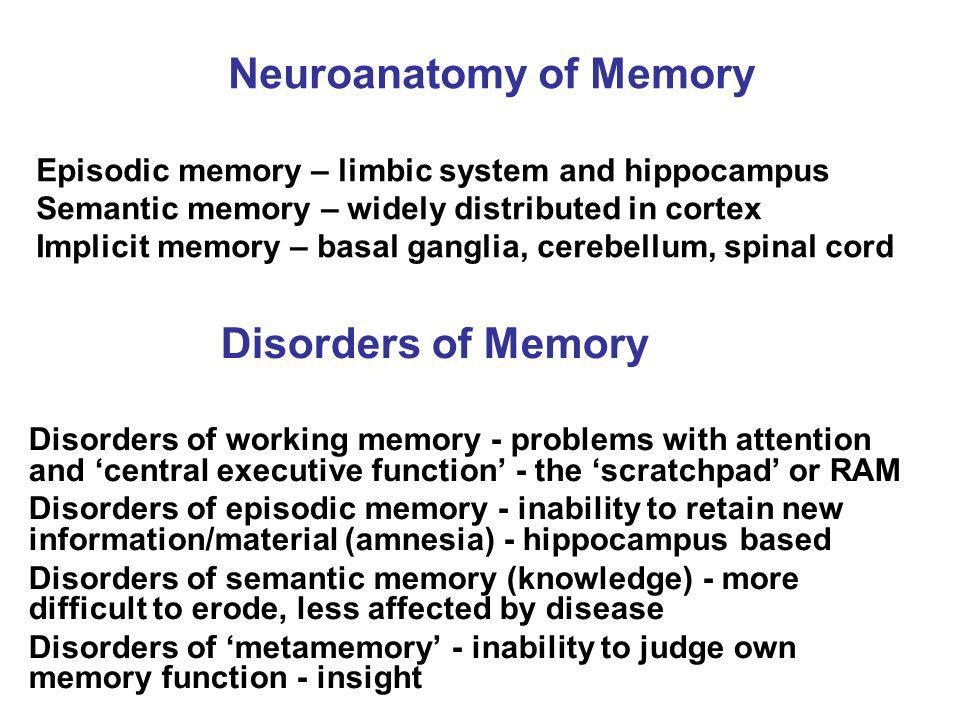 Neuroanatomy of Memory

Episodic memory – limbic system and hippocampus
Semantic memory – widely distributed in cortex
Implicit memory – basal ganglia, cerebellum, spinal cord

Disorders of Memory

Disorders of working memory - problems with attention and ‘central executive function’ - the ‘scratchpad’ or RAM

Disorders of episodic memory - inability to retain new information/material (amnesia) - hippocampus based

Disorders of semantic memory (knowledge) - more difficult to erode, less affected by disease

Disorders of ‘metamemory’ - inability to judge own memory function - insight